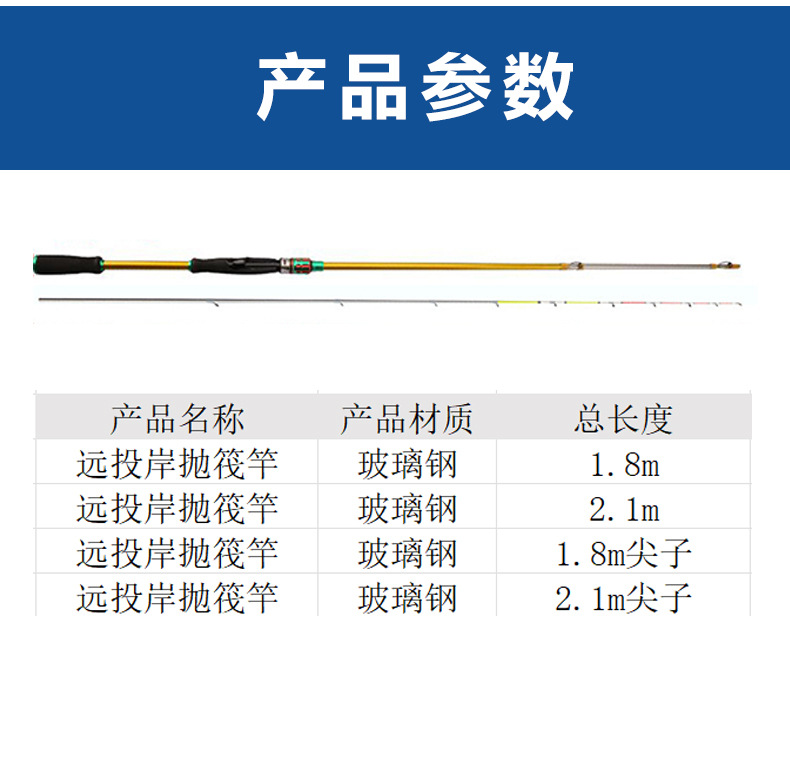 产品参数

| 产品名称 | 产品材质 | 总长度 |
|---|---|---|
| 远投岸抛筏竿 | 玻璃钢 | 1.8m |
| 远投岸抛筏竿 | 玻璃钢 | 2.1m |
| 远投岸抛筏竿 | 玻璃钢 | 1.8m尖子 |
| 远投岸抛筏竿 | 玻璃钢 | 2.1m尖子 |